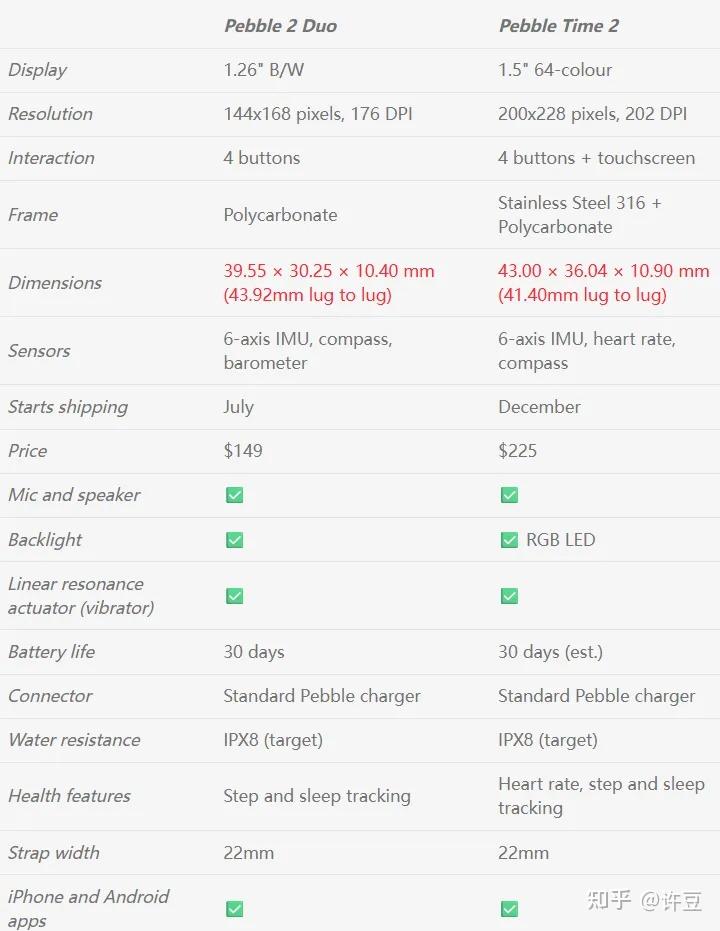 | | Pebble 2 Duo | Pebble Time 2 |
|---|---|---|
| Display | 1.26" B/W | 1.5" 64-colour |
| Resolution | 144x168 pixels, 176 DPI | 200x228 pixels, 202 DPI |
| Interaction | 4 buttons | 4 buttons + touchscreen |
| Frame | Polycarbonate | Stainless Steel 316 + Polycarbonate |
| Dimensions | 39.55 × 30.25 × 10.40 mm (43.92mm lug to lug) | 43.00 × 36.04 × 10.90 mm (41.40mm lug to lug) |
| Sensors | 6-axis IMU, compass, barometer | 6-axis IMU, heart rate, compass |
| Starts shipping | July | December |
| Price | \$149 | \$225 |
| Mic and speaker | ✅ | ✅ |
| Backlight | ✅ | ✅ RGB LED |
| Linear resonance actuator (vibrator) | ✅ | ✅ |
| Battery life | 30 days | 30 days (est.) |
| Connector | Standard Pebble charger | Standard Pebble charger |
| Water resistance | IPX8 (target) | IPX8 (target) |
| Health features | Step and sleep tracking | Heart rate, step and sleep tracking |
| Strap width | 22mm | 22mm |
| iPhone and Android apps | ✅ | ✅ |

知乎 @许豆